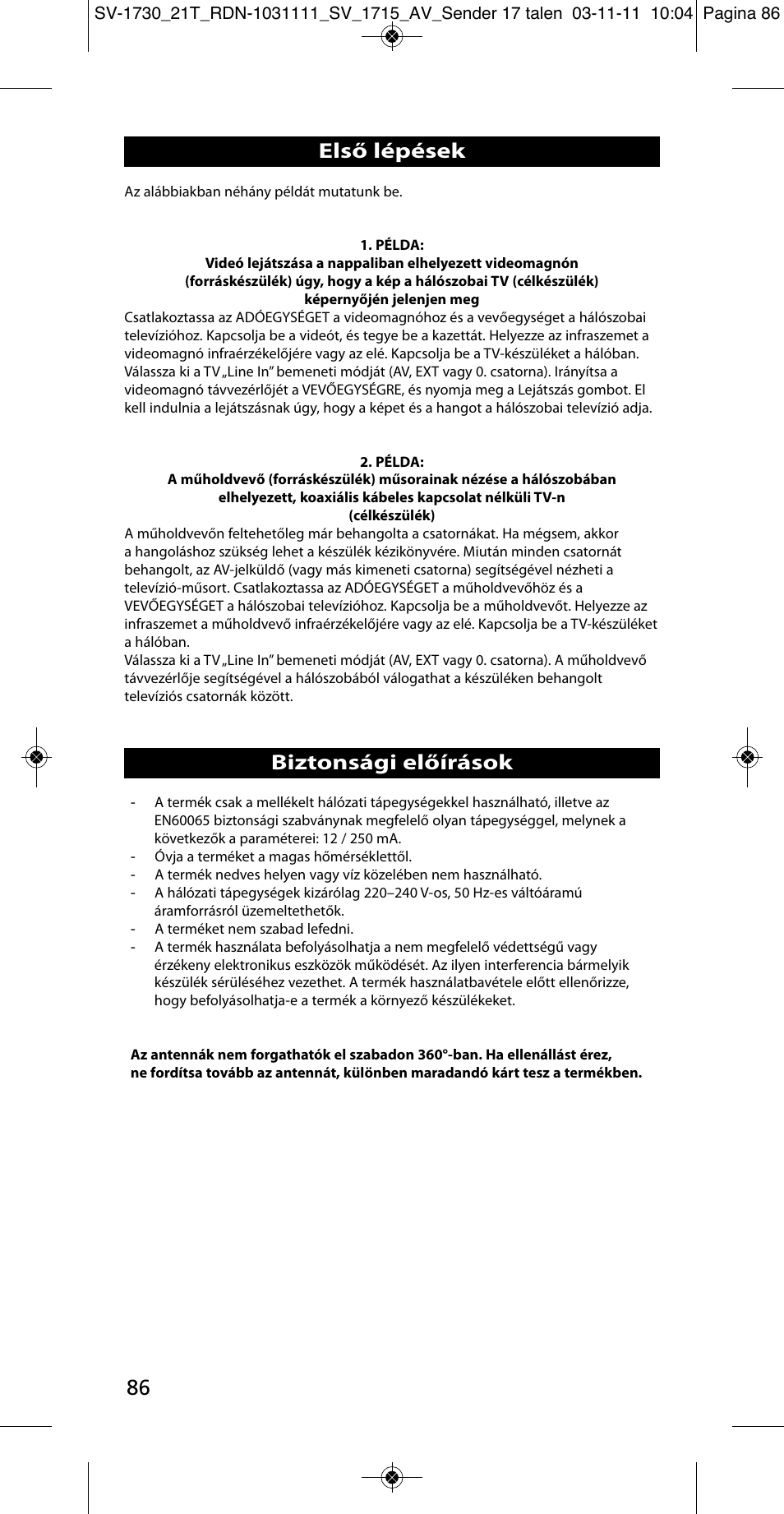 SV-1730_21T_RDN-1031111_SV_1715_AV_Sender 17 talen 03-11-11 10:04 Pagina 86

Első lépések

Az alábbiakban néhány példát mutatunk be.

1. PÉLDA:
Videó lejátszása a nappaliban elhelyezett videomagnón (forráskészülék) úgy, hogy a kép a hálószobai TV (célkészülék) képernyőjén jelenjen meg

Csatlakoztassa az ADÓEGYSÉGET a videomagnóhoz és a vevőegységet a hálószobai televízióhoz. Kapcsolja be a videót, és tegye be a kazettát. Helyezze az infraszemet a videomagnó infraérzékelőjére vagy az elé. Kapcsolja be a TV-készüléket a hálóban. Válassza ki a TV „Line In” bemeneti módját (AV, EXT vagy 0. csatorna). Irányítsa a videomagnó távvezérlőjét a VEVŐEGYSÉGRE, és nyomja meg a Lejátszás gombot. El kell indulnia a lejátszásnak úgy, hogy a képet és a hangot a hálószobai televízió adja.

2. PÉLDA:
A műholdvevő (forráskészülék) műsorainak nézése a hálószobában elhelyezett, koaxiális kábeles kapcsolat nélküli TV-n (célkészülék)

A műholdvevőn feltehetőleg már behangolta a csatornákat. Ha mégsem, akkor a hangoláshoz szükség lehet a készülék kézikönyvére. Miután minden csatornát behangolt, az AV-jelküldő (vagy más kimeneti csatorna) segítségével nézheti a televízió-műsort. Csatlakoztassa az ADÓEGYSÉGET a műholdvevőhöz és a VEVŐEGYSÉGET a hálószobai televízióhoz. Kapcsolja be a műholdvevőt. Helyezze az infraszemet a műholdvevő infraérzékelőjére vagy az elé. Kapcsolja be a TV-készüléket a hálóban.
Válassza ki a TV „Line In” bemeneti módját (AV, EXT vagy 0. csatorna). A műholdvevő távvezérlője segítségével a hálószobából válogathat a készüléken behangolt televíziós csatornák között.

Biztonsági előírások

- A termék csak a mellékelt hálózati tápegységekkel használható, illetve az EN60065 biztonsági szabványnak megfelelő olyan tápegységgel, melynek a következők a paraméterei: 12 / 250 mA.
- Óvja a terméket a magas hőmérséklettől.
- A termék nedves helyen vagy víz közelében nem használható.
- A hálózati tápegységek kizárólag 220–240 V-os, 50 Hz-es váltóáramú áramforrásról üzemeltethetők.
- A terméket nem szabad lefedni.
- A termék használata befolyásolhatja a nem megfelelő védettségű vagy érzékeny elektronikus eszközök működését. Az ilyen interferencia bármelyik készülék sérüléséhez vezethet. A termék használatbavétele előtt ellenőrizze, hogy befolyásolhatja-e a termék a környező készülékeket.

Az antennák nem forgathatók el szabadon 360°-ban. Ha ellenállást érez, ne fordítsa tovább az antennát, különben maradandó kárt tesz a termékben.

86